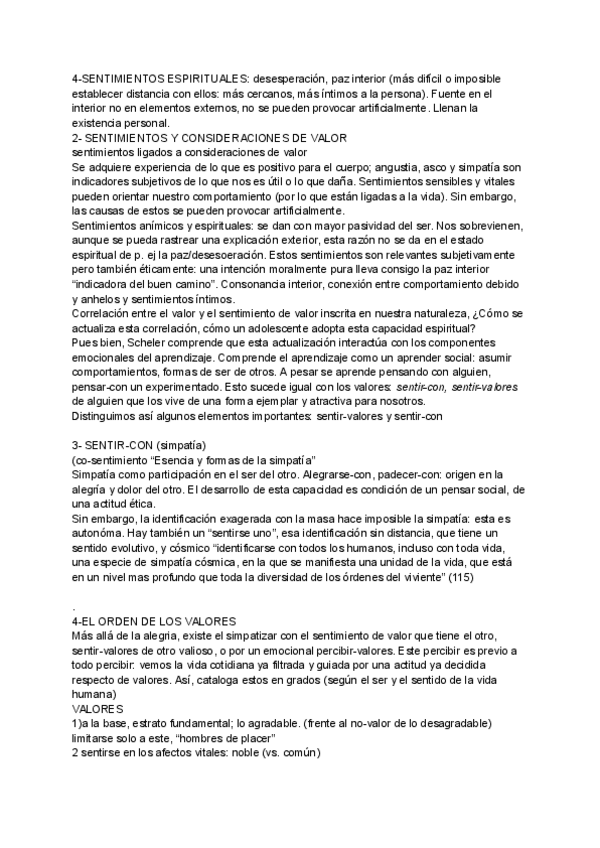 4-SENTIMIENTOS ESPIRITUALES: desesperación, paz interior (más difícil o imposible establecer distancia con ellos: más cercanos, más íntimos a la persona). Fuente en el interior no en elementos externos, no se pueden provocar artificialmente. Llenan la existencia personal.
2- SENTIMIENTOS Y CONSIDERACIONES DE VALOR
sentimientos ligados a consideraciones de valor
Se adquiere experiencia de lo que es positivo para el cuerpo; angustia, asco y simpatía son indicadores subjetivos de lo que nos es útil o lo que daña. Sentimientos sensibles y vitales pueden orientar nuestro comportamiento (por lo que están ligadas a la vida). Sin embargo, las causas de estos se pueden provocar artificialmente.
Sentimientos anímicos y espirituales: se dan con mayor pasividad del ser. Nos sobrevienen, aunque se pueda rastrear una explicación exterior, esta razón no se da en el estado espiritual de p. ej la paz/desesoeración. Estos sentimientos son relevantes subjetivamente pero también éticamente: una intención moralmente pura lleva consigo la paz interior "indicadora del buen camino". Consonancia interior, conexión entre comportamiento debido y anhelos y sentimientos íntimos.
Correlación entre el valor y el sentimiento de valor inscrita en nuestra naturaleza, ¿Cómo se actualiza esta correlación, cómo un adolescente adopta esta capacidad espiritual?
Pues bien, Scheler comprende que esta actualización interactúa con los componentes emocionales del aprendizaje. Comprende el aprendizaje como un aprender social: asumir comportamientos, formas de ser de otros. A pesar se aprende pensando con alguien, pensar-con un experimentado. Esto sucede igual con los valores: sentir-con, sentir-valores de alguien que los vive de una forma ejemplar y atractiva para nosotros.
Distinguimos así algunos elementos importantes: sentir-valores y sentir-con

3- SENTIR-CON (simpatía)
(co-sentimiento "Esencia y formas de la simpatía"
Simpatía como participación en el ser del otro. Alegrarse-con, padecer-con: origen en la alegría y dolor del otro. El desarrollo de esta capacidad es condición de un pensar social, de una actitud ética.
Sin embargo, la identificación exagerada con la masa hace imposible la simpatía: esta es autonóma. Hay también un "sentirse uno", esa identificación sin distancia, que tiene un sentido evolutivo, y cósmico "identificarse con todos los humanos, incluso con toda vida, una especie de simpatía cósmica, en la que se manifiesta una unidad de la vida, que está en un nivel mas profundo que toda la diversidad de los órdenes del viviente" (115)

.
4-EL ORDEN DE LOS VALORES
Más allá de la alegría, existe el simpatizar con el sentimiento de valor que tiene el otro, sentir-valores de otro valioso, o por un emocional percibir-valores. Este percibir es previo a todo percibir: vemos la vida cotidiana ya filtrada y guiada por una actitud ya decidida respecto de valores. Así, cataloga estos en grados (según el ser y el sentido de la vida humana)
VALORES
1)a la base, estrato fundamental; lo agradable. (frente al no-valor de lo desagradable) limitarse solo a este, "hombres de placer"
2 sentirse en los afectos vitales: noble (vs. común)